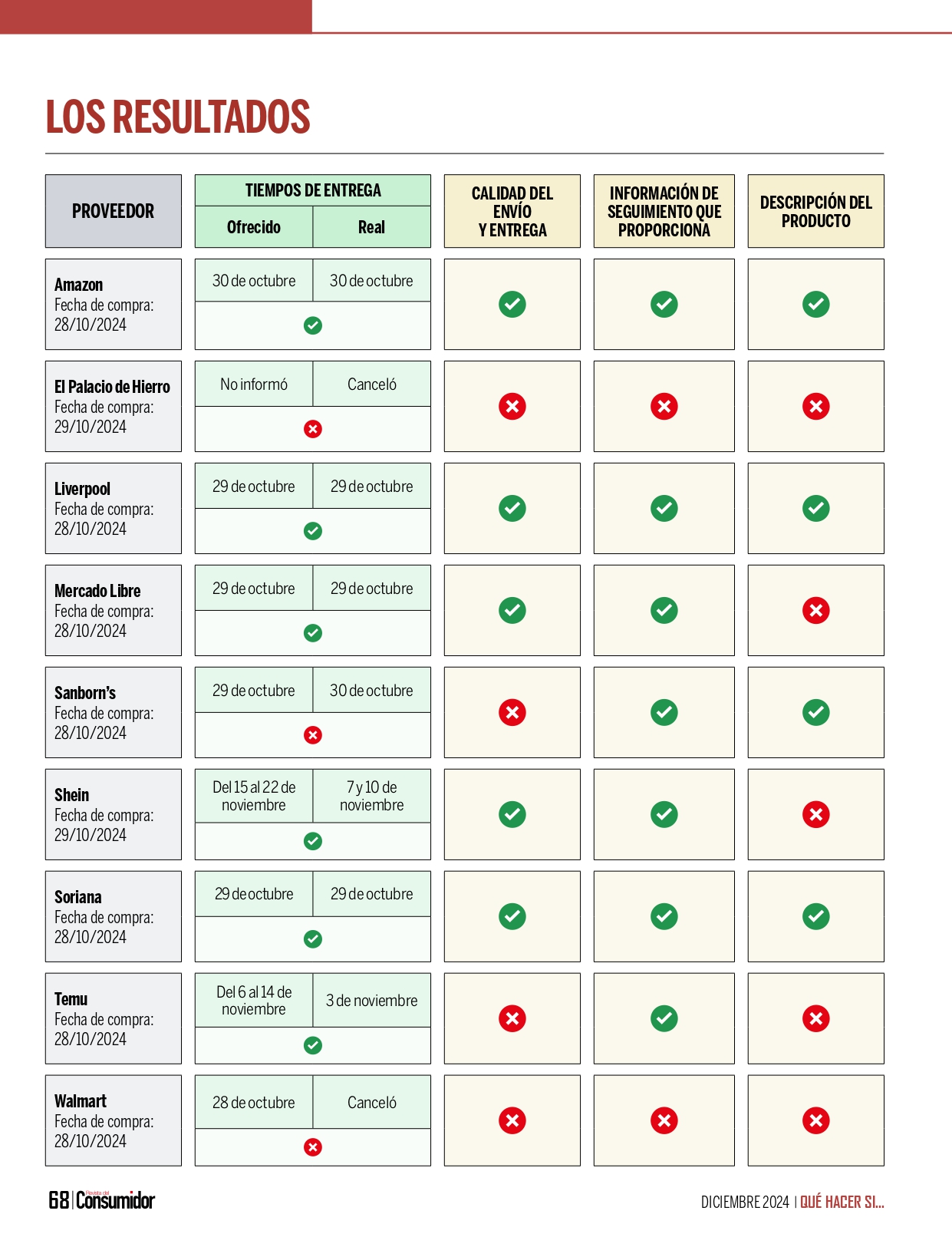 LOS RESULTADOS

| PROVEEDOR | TIEMPOS DE ENTREGA Ofrecido | TIEMPOS DE ENTREGA Real | CALIDAD DEL ENVÍO Y ENTREGA | INFORMACIÓN DE SEGUIMIENTO QUE PROPORCIONA | DESCRIPCIÓN DEL PRODUCTO |
|---|---|---|---|---|---|
| Amazon Fecha de compra: 28/10/2024 | 30 de octubre | 30 de octubre | | | |
| El Palacio de Hierro Fecha de compra: 29/10/2024 | No informó | Canceló | | | |
| Liverpool Fecha de compra: 28/10/2024 | 29 de octubre | 29 de octubre | | | |
| Mercado Libre Fecha de compra: 28/10/2024 | 29 de octubre | 29 de octubre | | | |
| Sanborn's Fecha de compra: 28/10/2024 | 29 de octubre | 30 de octubre | | | |
| Shein Fecha de compra: 29/10/2024 | Del 15 al 22 de noviembre | 7 y 10 de noviembre | | | |
| Soriana Fecha de compra: 28/10/2024 | 29 de octubre | 29 de octubre | | | |
| Temu Fecha de compra: 28/10/2024 | Del 6 al 14 de noviembre | 3 de noviembre | | | |
| Walmart Fecha de compra: 28/10/2024 | 28 de octubre | Canceló | | | |

68 | Revista del Consumidor

DICIEMBRE 2024 | QUÉ HACER SI...